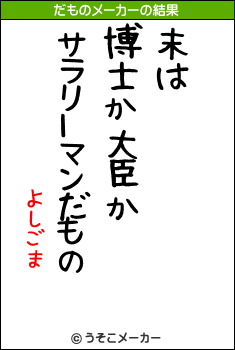 だものメーカーの結果

末は

博士か大臣か

サラリーマンだもの

よしごま

© うそこメーカー